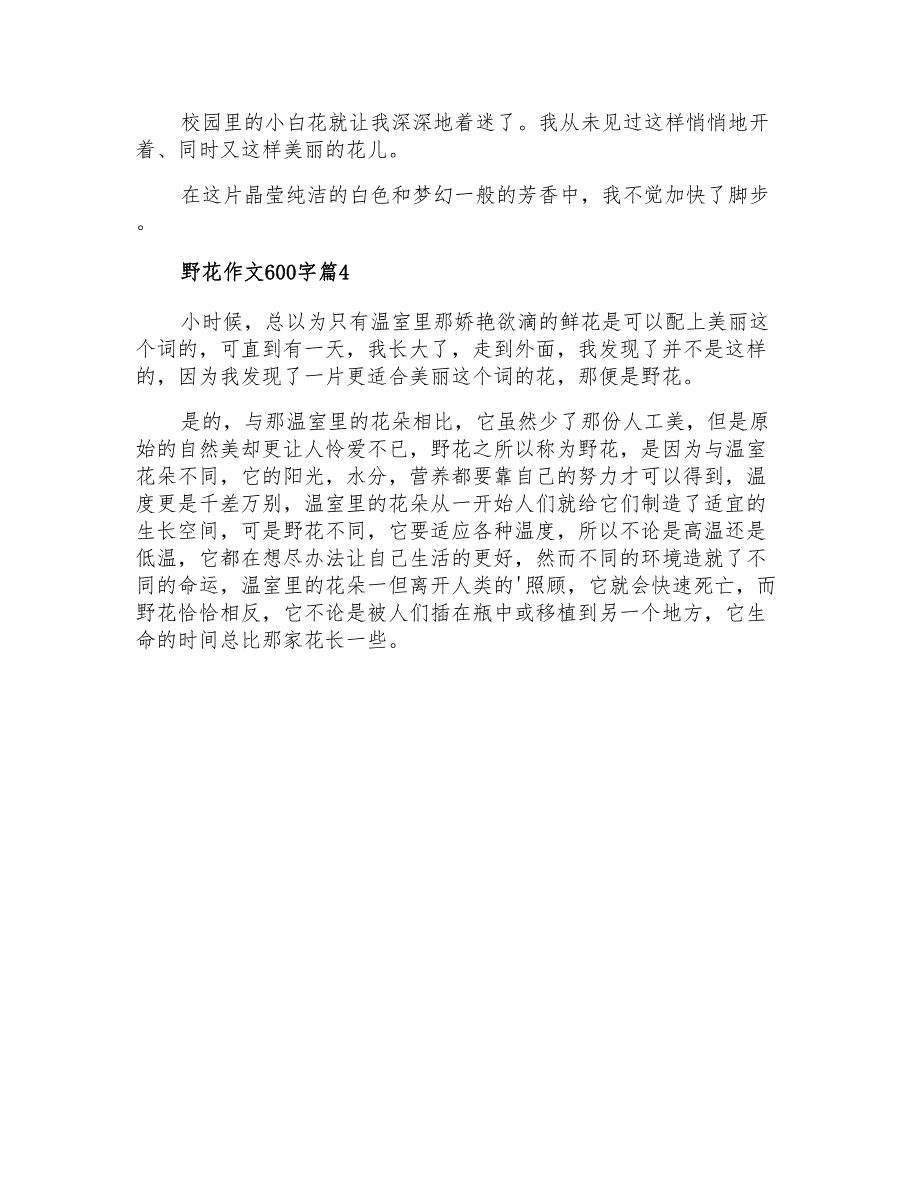 校园里的小白花就让我深深地着迷了。我从未见过这样悄悄地开着、同时又这样美丽的花儿。

在这片晶莹纯洁的白色和梦幻一般的芳香中，我不觉加快了脚步。

野花作文600字篇4

小时候，总以为只有温室里那娇艳欲滴的鲜花是可以配上美丽这个词的，可直到有一天，我长大了，走到外面，我发现了并不是这样的，因为我发现了一片更适合美丽这个词的花，那便是野花。

是的，与那温室里的花朵相比，它虽然少了那份人工美，但是原始的自然美却更让人怜爱不已，野花之所以称为野花，是因为与温室花朵不同，它的阳光，水分，营养都要靠自己的努力才可以得到，温度更是千差万别，温室里的花朵从一开始人们就给它们制造了适宜的生长空间，可是野花不同，它要适应各种温度，所以不论是高温还是低温，它都在想尽办法让自己生活的更好，然而不同的环境造就了不同的命运，温室里的花朵一但离开人类的'照顾，它就会快速死亡，而野花恰恰相反，它不论是被人们插在瓶中或移植到另一个地方，它生命的时间总比那家花长一些。